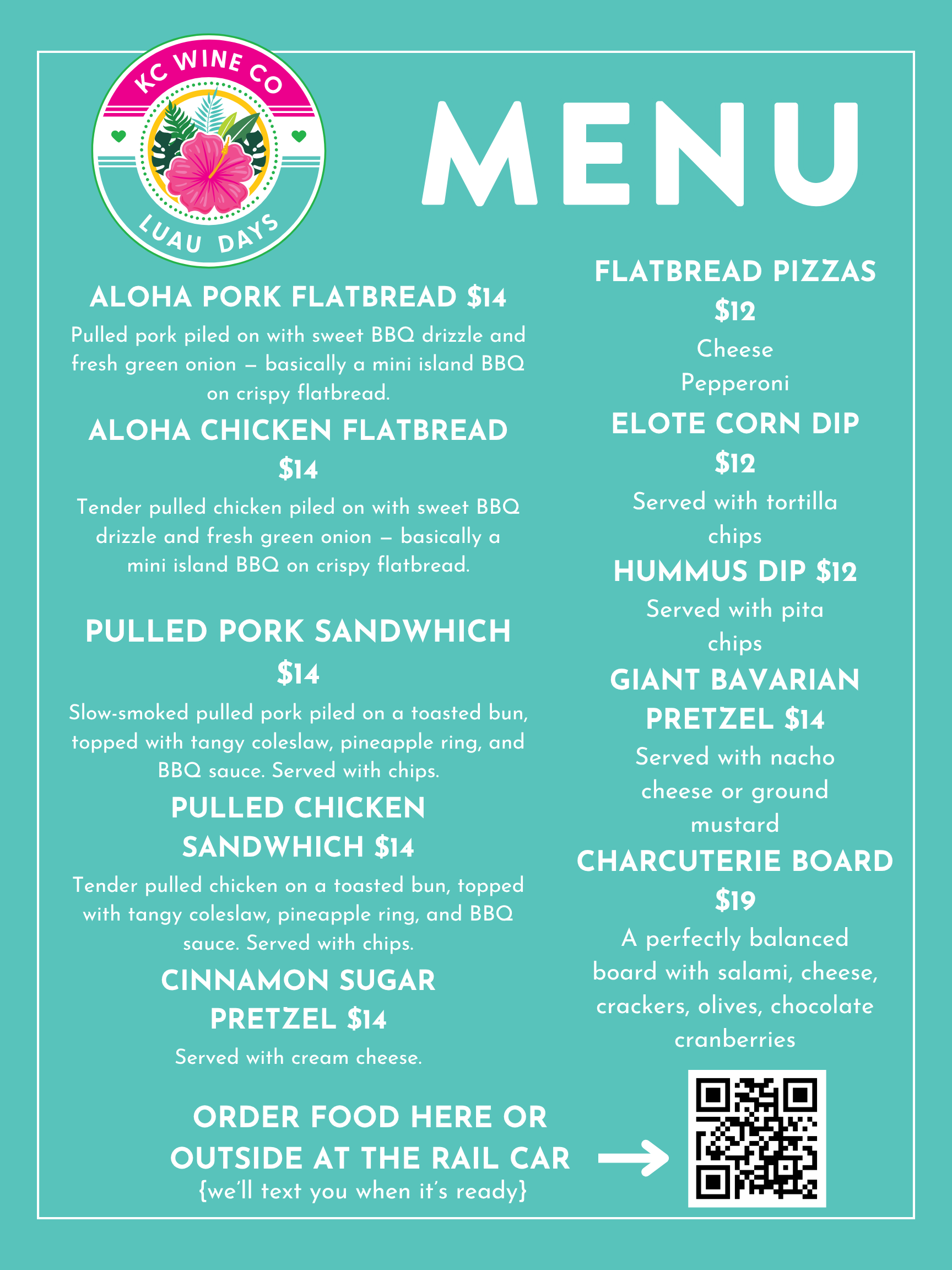 KC WINE CO
LUAU DAYS

MENU

ALOHA PORK FLATBREAD $14
Pulled pork piled on with sweet BBQ drizzle and fresh green onion — basically a mini island BBQ on crispy flatbread.

ALOHA CHICKEN FLATBREAD $14
Tender pulled chicken piled on with sweet BBQ drizzle and fresh green onion — basically a mini island BBQ on crispy flatbread.

PULLED PORK SANDWHICH $14
Slow-smoked pulled pork piled on a toasted bun, topped with tangy coleslaw, pineapple ring, and BBQ sauce. Served with chips.

PULLED CHICKEN SANDWHICH $14
Tender pulled chicken on a toasted bun, topped with tangy coleslaw, pineapple ring, and BBQ sauce. Served with chips.

CINNAMON SUGAR PRETZEL $14
Served with cream cheese.

FLATBREAD PIZZAS $12
Cheese
Pepperoni

ELOTE CORN DIP $12
Served with tortilla chips

HUMMUS DIP $12
Served with pita chips

GIANT BAVARIAN PRETZEL $14
Served with nacho cheese or ground mustard

CHARCUTERIE BOARD $19
A perfectly balanced board with salami, cheese, crackers, olives, chocolate cranberries

ORDER FOOD HERE OR OUTSIDE AT THE RAIL CAR
{we'll text you when it's ready}